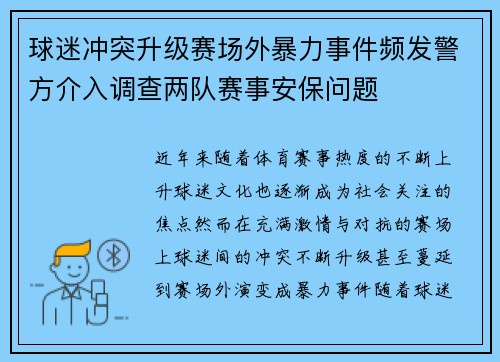 球迷冲突升级赛场外暴力事件频发警方介入调查两队赛事安保问题

近年来随着体育赛事热度的不断上升球迷文化也逐渐成为社会关注的焦点然而在充满激情与对抗的赛场上球迷间的冲突不断升级甚至蔓延到赛场外演变成暴力事件随着球迷